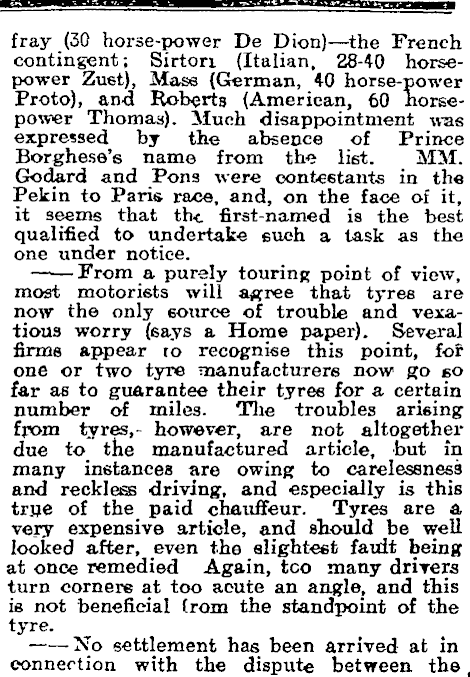 fray (30 horse-power De Dion)—the French contingent; Sirtori (Italian, 28-40 horse-power Zust), Mass (German, 40 horse-power Proto), and Roberts (American, 60 horse-power Thomas). Much disappointment was expressed by the absence of Prince Borghese's name from the list. MM. Godard and Pons were contestants in the Pekin to Paris race, and, on the face of it, it seems that the first-named is the best qualified to undertake such a task as the one under notice.

——From a purely touring point of view, most motorists will agree that tyres are now the only source of trouble and vexatious worry (says a Home paper). Several firms appear to recognise this point, for one or two tyre manufacturers now go so far as to guarantee their tyres for a certain number of miles. The troubles arising from tyres, however, are not altogether due to the manufactured article, but in many instances are owing to carelessness and reckless driving, and especially is this true of the paid chauffeur. Tyres are a very expensive article, and should be well looked after, even the slightest fault being at once remedied Again, too many drivers turn corners at too acute an angle, and this is not beneficial from the standpoint of the tyre.

——No settlement has been arrived at in connection with the dispute between the